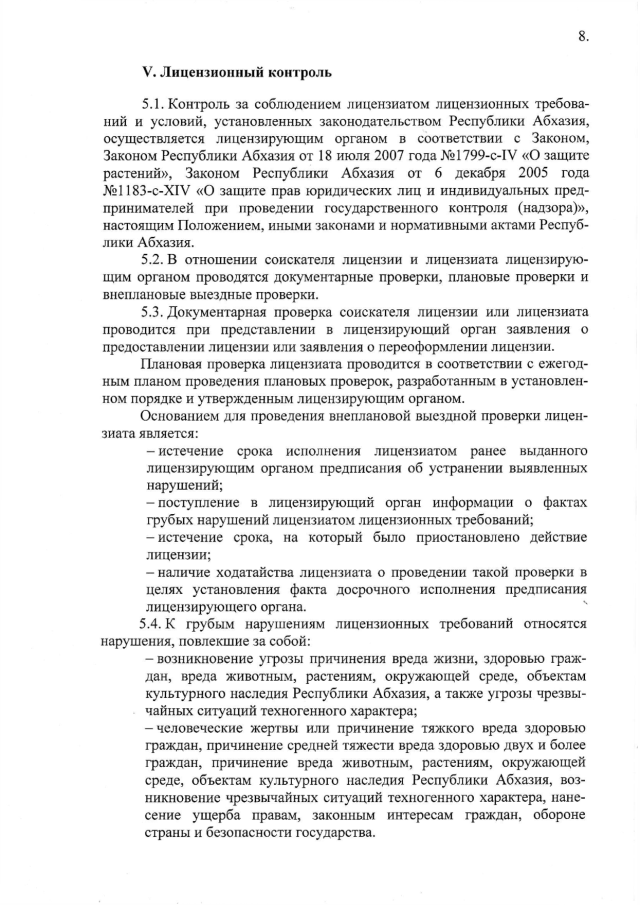 8.

V. Лицензионный контроль

5.1. Контроль за соблюдением лицензиатом лицензионных требований и условий, установленных законодательством Республики Абхазия, осуществляется лицензирующим органом в соответствии с Законом, Законом Республики Абхазия от 18 июля 2007 года №1799-с-IV «О защите растений», Законом Республики Абхазия от 6 декабря 2005 года №1183-с-XIV «О защите прав юридических лиц и индивидуальных предпринимателей при проведении государственного контроля (надзора)», настоящим Положением, иными законами и нормативными актами Республики Абхазия.

5.2. В отношении соискателя лицензии и лицензиата лицензирующим органом проводятся документарные проверки, плановые проверки и внеплановые выездные проверки.

5.3. Документарная проверка соискателя лицензии или лицензиата проводится при представлении в лицензирующий орган заявления о предоставлении лицензии или заявления о переоформлении лицензии.

Плановая проверка лицензиата проводится в соответствии с ежегодным планом проведения плановых проверок, разработанным в установленном порядке и утвержденным лицензирующим органом.

Основанием для проведения внеплановой выездной проверки лицензиата является:

– истечение срока исполнения лицензиатом ранее выданного лицензирующим органом предписания об устранении выявленных нарушений;

– поступление в лицензирующий орган информации о фактах грубых нарушений лицензиатом лицензионных требований;

– истечение срока, на который было приостановлено действие лицензии;

– наличие ходатайства лицензиата о проведении такой проверки в целях установления факта досрочного исполнения предписания лицензирующего органа.

5.4. К грубым нарушениям лицензионных требований относятся нарушения, повлекшие за собой:

– возникновение угрозы причинения вреда жизни, здоровью граждан, вреда животным, растениям, окружающей среде, объектам культурного наследия Республики Абхазия, а также угрозы чрезвычайных ситуаций техногенного характера;

– человеческие жертвы или причинение тяжкого вреда здоровью граждан, причинение средней тяжести вреда здоровью двух и более граждан, причинение вреда животным, растениям, окружающей среде, объектам культурного наследия Республики Абхазия, возникновение чрезвычайных ситуаций техногенного характера, нанесение ущерба правам, законным интересам граждан, обороне страны и безопасности государства.